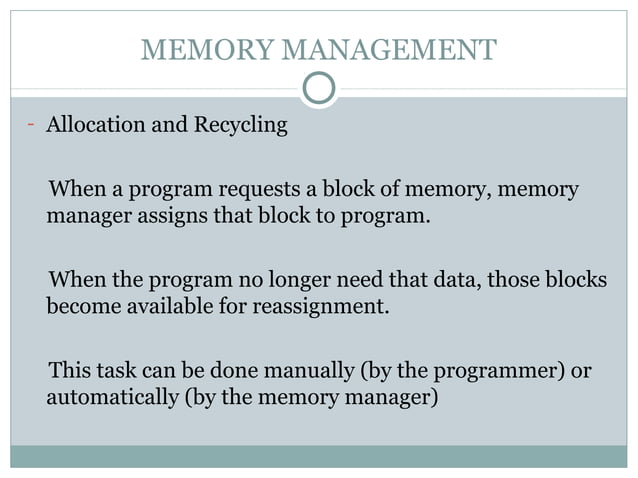 MEMORY MANAGEMENT

- Allocation and Recycling

When a program requests a block of memory, memory manager assigns that block to program.

When the program no longer need that data, those blocks become available for reassignment.

This task can be done manually (by the programmer) or automatically (by the memory manager)